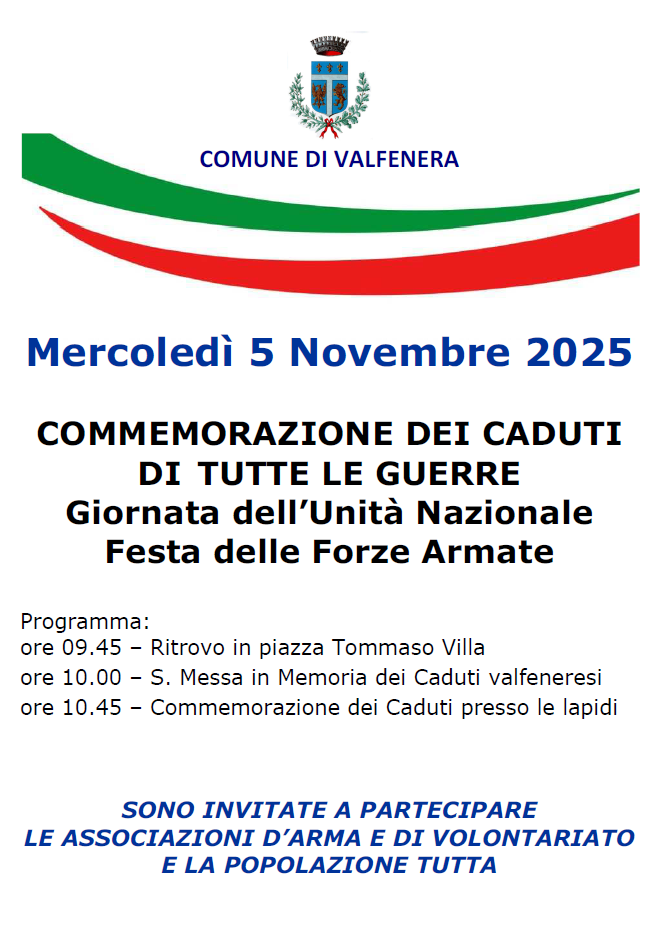 COMUNE DI VALFENERA

Mercoledì 5 Novembre 2025

COMMEMORAZIONE DEI CADUTI
DI TUTTE LE GUERRE
Giornata dell'Unità Nazionale
Festa delle Forze Armate

Programma:
ore 09.45 – Ritrovo in piazza Tommaso Villa
ore 10.00 – S. Messa in Memoria dei Caduti valfeneresi
ore 10.45 – Commemorazione dei Caduti presso le lapidi

SONO INVITATE A PARTECIPARE
LE ASSOCIAZIONI D'ARMA E DI VOLONTARIATO
E LA POPOLAZIONE TUTTA